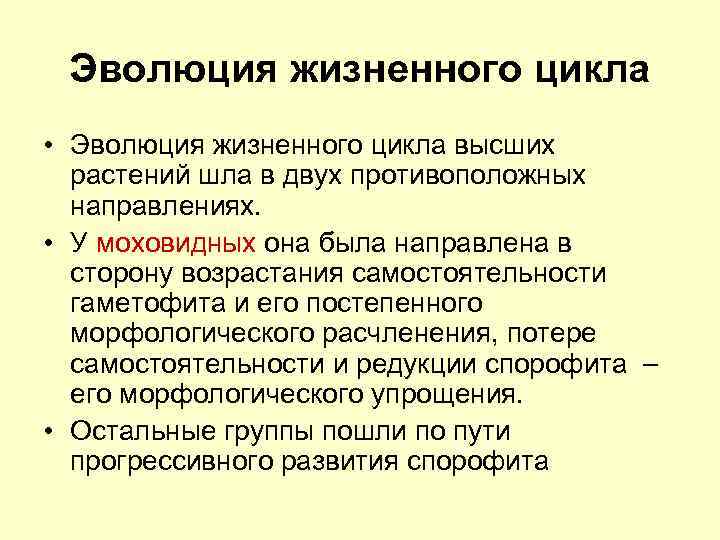 Эволюция жизненного цикла

• Эволюция жизненного цикла высших растений шла в двух противоположных направлениях.

• У моховидных она была направлена в сторону возрастания самостоятельности гаметофита и его постепенного морфологического расчленения, потере самостоятельности и редукции спорофита – его морфологического упрощения.

• Остальные группы пошли по пути прогрессивного развития спорофита